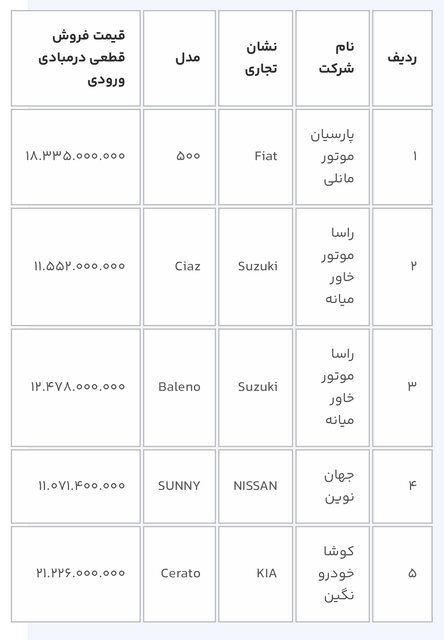 | ردیف | نام شرکت | نشان تجاری | مدل | قیمت فروش قطعی درمبادی ورودی |
|---|---|---|---|---|
| ۱ | پارسیان موتور مانلی | Fiat | ۵۰۰ | ۱۸.۳۳۵.۰۰۰.۰۰۰ |
| ۲ | راسا موتور خاور میانه | Suzuki | Ciaz | ۱۱.۵۵۲.۰۰۰.۰۰۰ |
| ۳ | راسا موتور خاور میانه | Suzuki | Baleno | ۱۲.۴۷۸.۰۰۰.۰۰۰ |
| ۴ | جهان نوین | NISSAN | SUNNY | ۱۱.۰۷۱.۴۰۰.۰۰۰ |
| ۵ | کوشا خودرو نگین | KIA | Cerato | ۲۱.۲۲۶.۰۰۰.۰۰۰ |